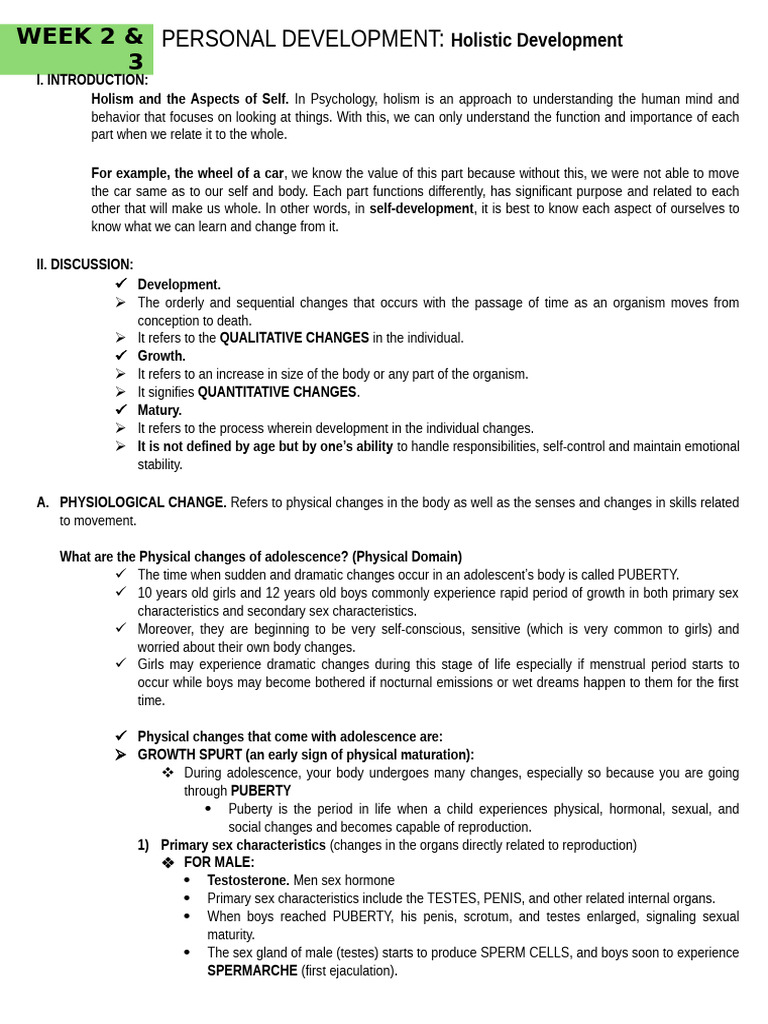 WEEK 2 & 3

PERSONAL DEVELOPMENT: Holistic Development

I. INTRODUCTION:

Holism and the Aspects of Self. In Psychology, holism is an approach to understanding the human mind and behavior that focuses on looking at things. With this, we can only understand the function and importance of each part when we relate it to the whole.

For example, the wheel of a car, we know the value of this part because without this, we were not able to move the car same as to our self and body. Each part functions differently, has significant purpose and related to each other that will make us whole. In other words, in self-development, it is best to know each aspect of ourselves to know what we can learn and change from it.

II. DISCUSSION:

✓ Development.
➢ The orderly and sequential changes that occurs with the passage of time as an organism moves from conception to death.
➢ It refers to the QUALITATIVE CHANGES in the individual.
✓ Growth.
➢ It refers to an increase in size of the body or any part of the organism.
➢ It signifies QUANTITATIVE CHANGES.
✓ Matury.
➢ It refers to the process wherein development in the individual changes.
➢ It is not defined by age but by one's ability to handle responsibilities, self-control and maintain emotional stability.

A. PHYSIOLOGICAL CHANGE. Refers to physical changes in the body as well as the senses and changes in skills related to movement.

What are the Physical changes of adolescence? (Physical Domain)

✓ The time when sudden and dramatic changes occur in an adolescent's body is called PUBERTY.
✓ 10 years old girls and 12 years old boys commonly experience rapid period of growth in both primary sex characteristics and secondary sex characteristics.
✓ Moreover, they are beginning to be very self-conscious, sensitive (which is very common to girls) and worried about their own body changes.
✓ Girls may experience dramatic changes during this stage of life especially if menstrual period starts to occur while boys may become bothered if nocturnal emissions or wet dreams happen to them for the first time.

✓ Physical changes that come with adolescence are:
➢ GROWTH SPURT (an early sign of physical maturation):
❖ During adolescence, your body undergoes many changes, especially so because you are going through PUBERTY
• Puberty is the period in life when a child experiences physical, hormonal, sexual, and social changes and becomes capable of reproduction.

1) Primary sex characteristics (changes in the organs directly related to reproduction)
❖ FOR MALE:
• Testosterone. Men sex hormone
• Primary sex characteristics include the TESTES, PENIS, and other related internal organs.
• When boys reached PUBERTY, his penis, scrotum, and testes enlarged, signaling sexual maturity.
• The sex gland of male (testes) starts to produce SPERM CELLS, and boys soon to experience SPERMARCHE (first ejaculation).